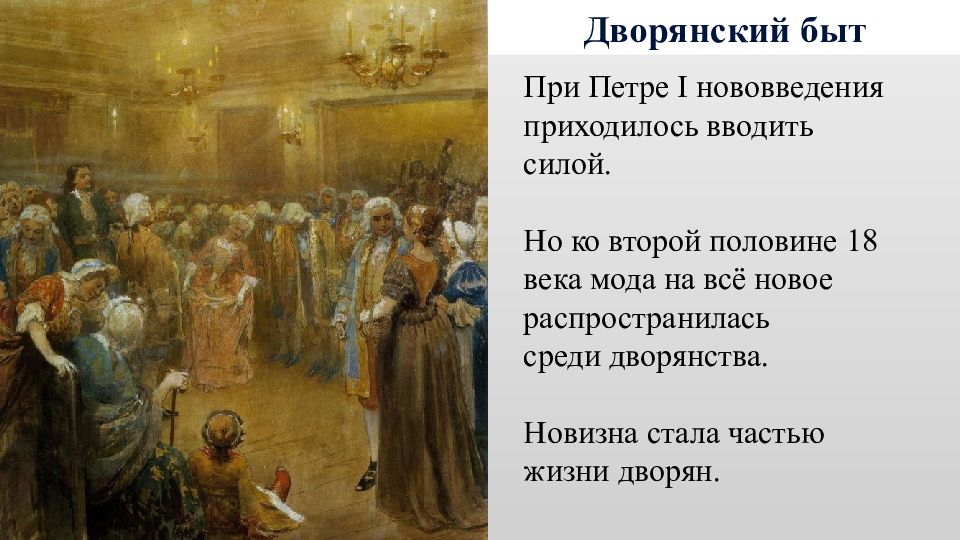 Дворянский быт

При Петре I нововведения приходилось вводить силой.

Но ко второй половине 18 века мода на всё новое распространилась среди дворянства.

Новизна стала частью жизни дворян.